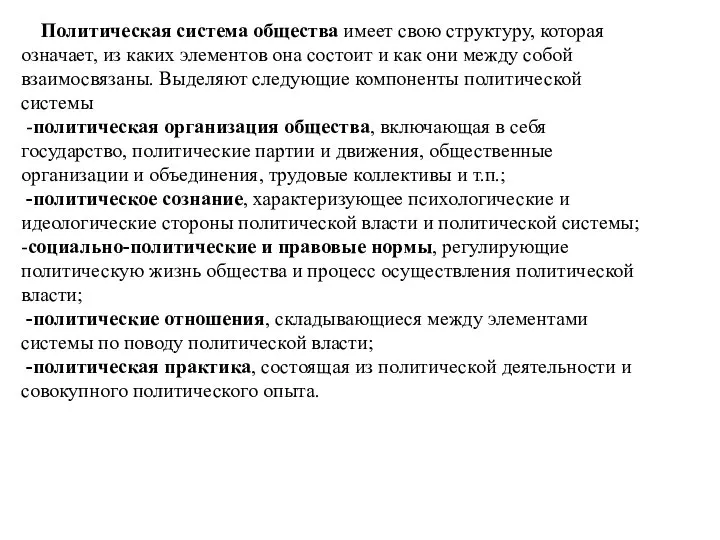 Политическая система общества имеет свою структуру, которая означает, из каких элементов она состоит и как они между собой взаимосвязаны. Выделяют следующие компоненты политической системы

-политическая организация общества, включающая в себя государство, политические партии и движения, общественные организации и объединения, трудовые коллективы и т.п.;

-политическое сознание, характеризующее психологические и идеологические стороны политической власти и политической системы;

-социально-политические и правовые нормы, регулирующие политическую жизнь общества и процесс осуществления политической власти;

-политические отношения, складывающиеся между элементами системы по поводу политической власти;

-политическая практика, состоящая из политической деятельности и совокупного политического опыта.